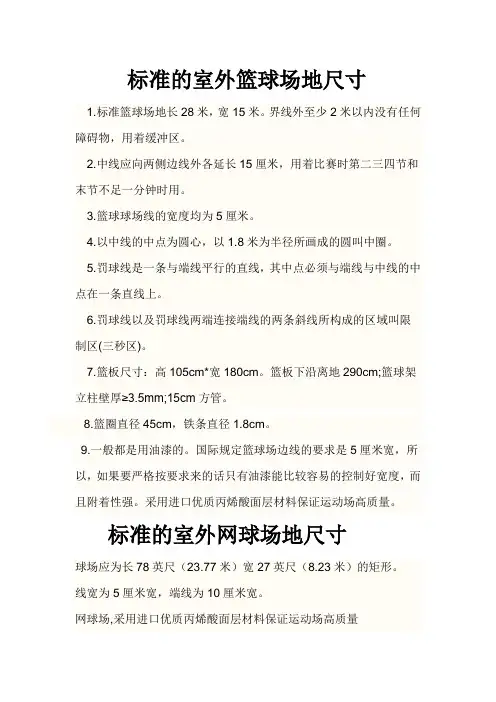 标准的室外篮球场地尺寸

1.标准篮球场地长28米，宽15米。界线外至少2米以内没有任何障碍物，用着缓冲区。

2.中线应向两侧边线外各延长15厘米，用着比赛时第二三四节和末节不足一分钟时用。

3.篮球球场线的宽度均为5厘米。

4.以中线的中点为圆心，以1.8米为半径所画成的圆叫中圈。

5.罚球线是一条与端线平行的直线，其中点必须与端线与中线的中点在一条直线上。

6.罚球线以及罚球线两端连接端线的两条斜线所构成的区域叫限制区(三秒区)。

7.篮板尺寸：高105cm*宽180cm。篮板下沿离地290cm;篮球架立柱壁厚≥3.5mm;15cm方管。

8.篮圈直径45cm，铁条直径1.8cm。

9.一般都是用油漆的。国际规定篮球场边线的要求是5厘米宽，所以，如果要严格按要求来的话只有油漆能比较容易的控制好宽度，而且附着性强。采用进口优质丙烯酸面层材料保证运动场高质量。

标准的室外网球场地尺寸

球场应为长78英尺（23.77米）宽27英尺（8.23米）的矩形。

线宽为5厘米宽，端线为10厘米宽。

网球场,采用进口优质丙烯酸面层材料保证运动场高质量